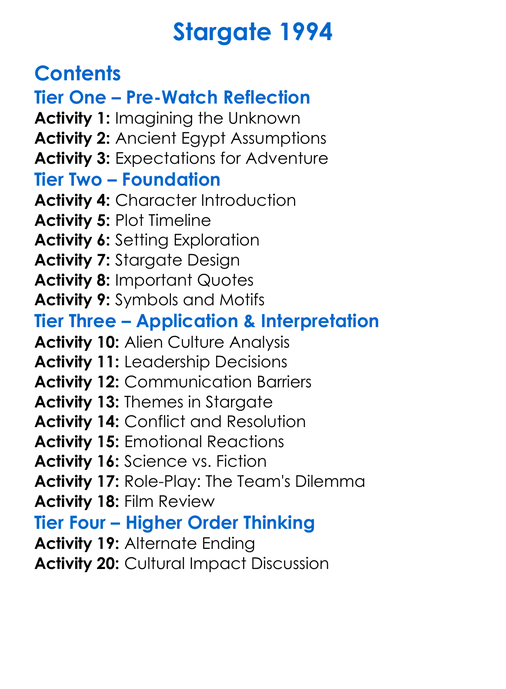 Stargate 1994

Contents

Tier One – Pre-Watch Reflection

Activity 1: Imagining the Unknown
Activity 2: Ancient Egypt Assumptions
Activity 3: Expectations for Adventure

Tier Two – Foundation

Activity 4: Character Introduction
Activity 5: Plot Timeline
Activity 6: Setting Exploration
Activity 7: Stargate Design
Activity 8: Important Quotes
Activity 9: Symbols and Motifs

Tier Three – Application & Interpretation

Activity 10: Alien Culture Analysis
Activity 11: Leadership Decisions
Activity 12: Communication Barriers
Activity 13: Themes in Stargate
Activity 14: Conflict and Resolution
Activity 15: Emotional Reactions
Activity 16: Science vs. Fiction
Activity 17: Role-Play: The Team's Dilemma
Activity 18: Film Review

Tier Four – Higher Order Thinking

Activity 19: Alternate Ending
Activity 20: Cultural Impact Discussion